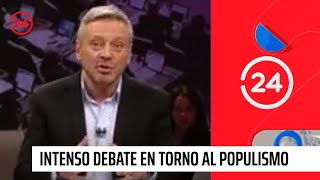 24

24

INTENSO DEBATE EN TORNO AL POPULISMO